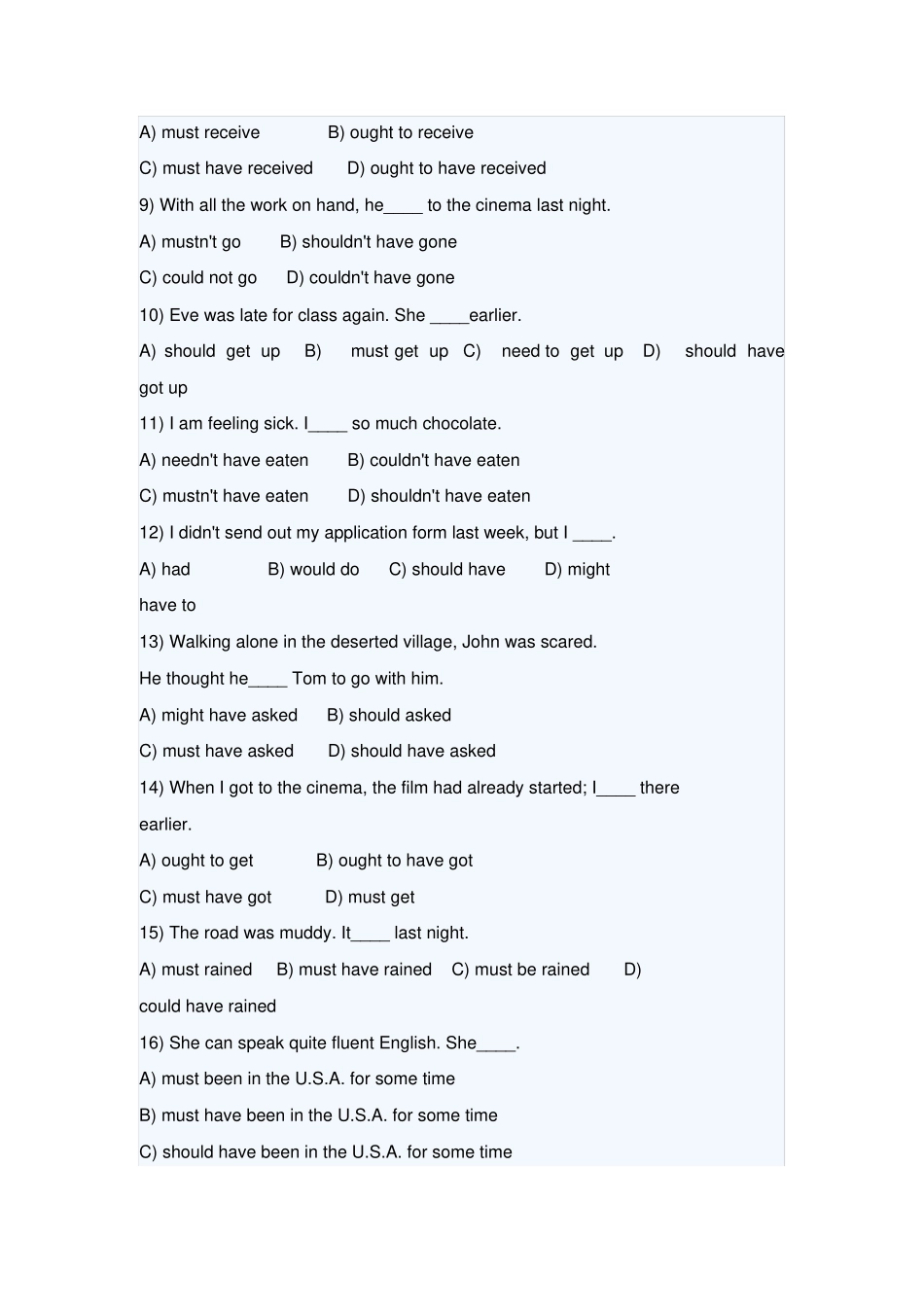 A) must receive B) ought to receive

C) must have received D) ought to have received

9) With all the work on hand, he____ to the cinema last night.

A) mustn't go B) shouldn't have gone

C) could not go D) couldn't have gone

10) Eve was late for class again. She ____earlier.

A) should get up B) must get up C) need to get up D) should have got up

11) I am feeling sick. I____ so much chocolate.

A) needn't have eaten B) couldn't have eaten

C) mustn't have eaten D) shouldn't have eaten

12) I didn't send out my application form last week, but I ____.

A) had B) would do C) should have D) might have to

13) Walking alone in the deserted village, John was scared. He thought he____ Tom to go with him.

A) might have asked B) should asked

C) must have asked D) should have asked

14) When I got to the cinema, the film had already started; I____ there earlier.

A) ought to get B) ought to have got

C) must have got D) must get

15) The road was muddy. It____ last night.

A) must rained B) must have rained C) must be rained D) could have rained

16) She can speak quite fluent English. She____.

A) must been in the U.S.A. for some time

B) must have been in the U.S.A. for some time

C) should have been in the U.S.A. for some time